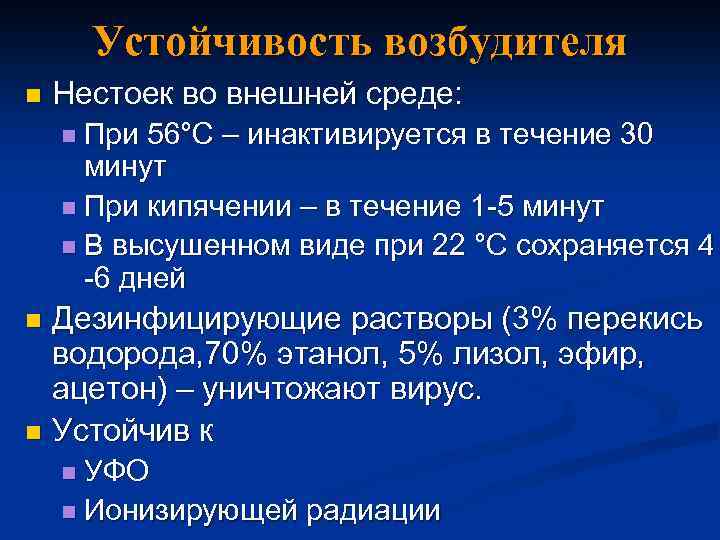 Устойчивость возбудителя

Нестоек во внешней среде:

При 56°С – инактивируется в течение 30 минут

При кипячении – в течение 1-5 минут

В высушенном виде при 22 °С сохраняется 4 -6 дней

Дезинфицирующие растворы (3% перекись водорода,70% этанол, 5% лизол, эфир, ацетон) – уничтожают вирус.

Устойчив к

УФО

Ионизирующей радиации